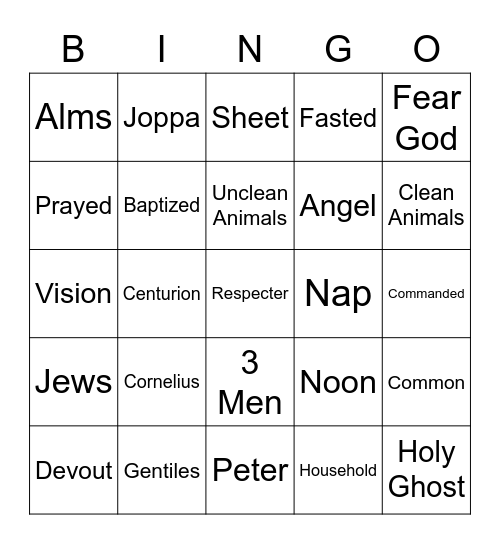 | B | I | N | G | O |
|---|---|---|---|---|
| Alms | Joppa | Sheet | Fasted | Fear God |
| Prayed | Baptized | Unclean Animals | Angel | Clean Animals |
| Vision | Centurion | Respecter | Nap | Commanded |
| Jews | Cornelius | 3 Men | Noon | Common |
| Devout | Gentiles | Peter | Household | Holy Ghost |